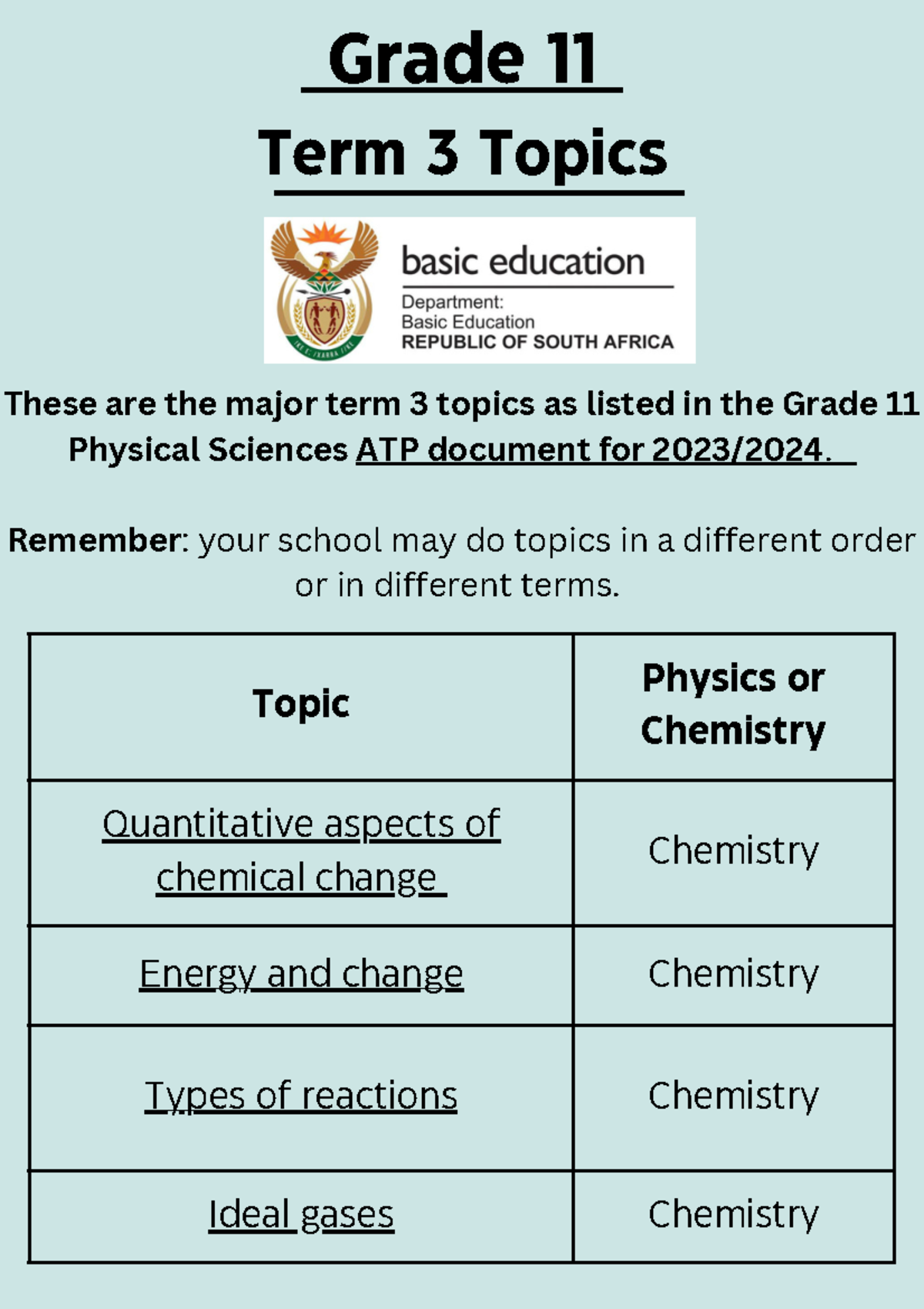 Grade 11

Term 3 Topics

basic education

Department:
Basic Education
REPUBLIC OF SOUTH AFRICA

These are the major term 3 topics as listed in the Grade 11 Physical Sciences ATP document for 2023/2024.

Remember: your school may do topics in a different order or in different terms.

| Topic | Physics or Chemistry |
|---|---|
| Quantitative aspects of chemical change | Chemistry |
| Energy and change | Chemistry |
| Types of reactions | Chemistry |
| Ideal gases | Chemistry |